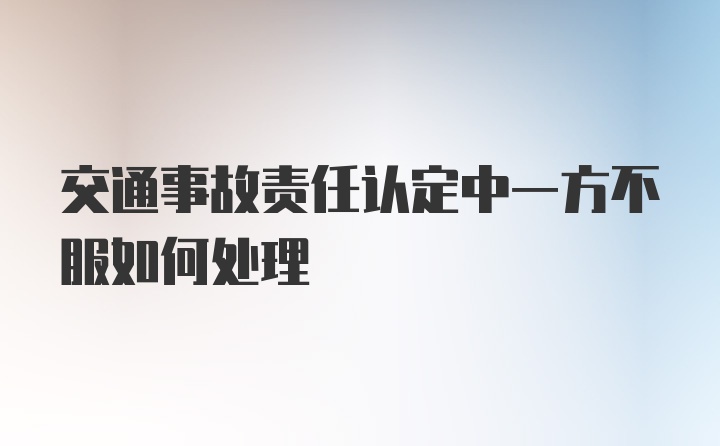 交通事故责任认定中一方不服如何处理